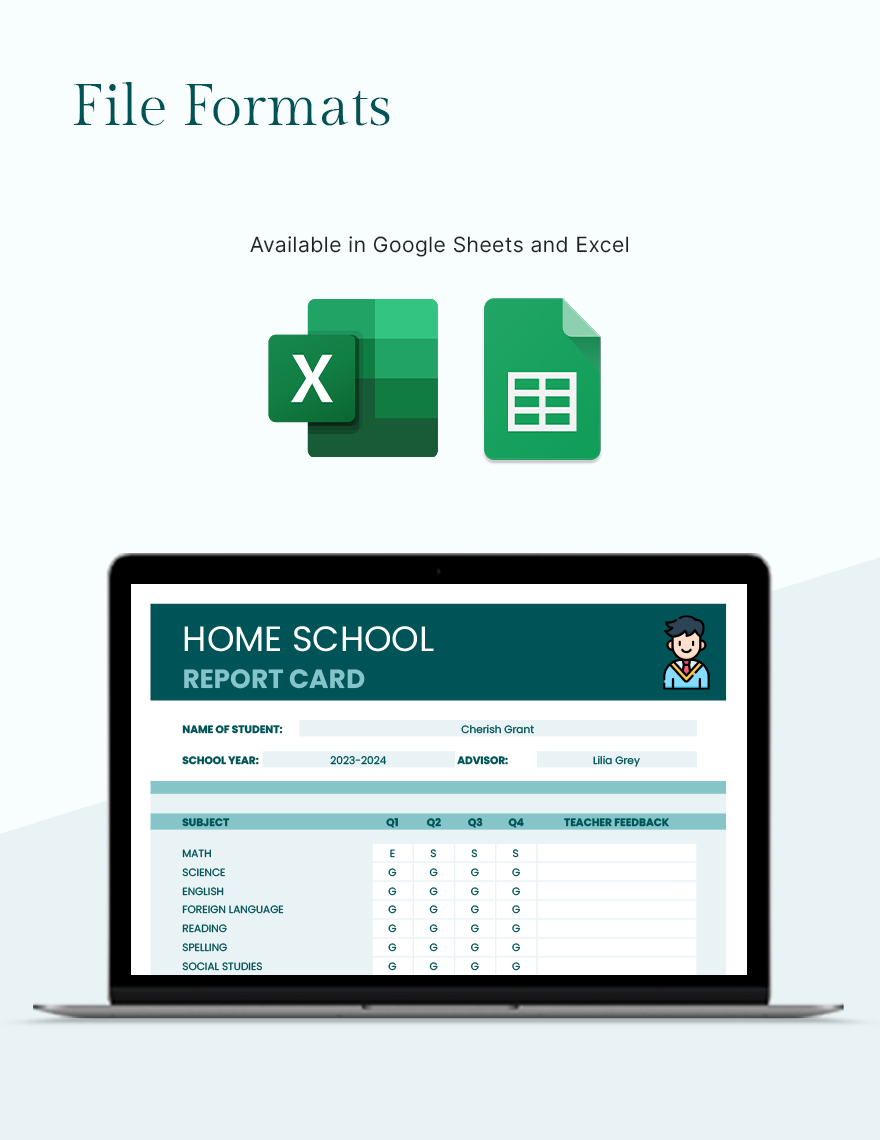 File Formats

Available in Google Sheets and Excel

X

HOME SCHOOL
REPORT CARD

NAME OF STUDENT: Cherish Grant

SCHOOL YEAR: 2023-2024 ADVISOR: Lilia Grey

| SUBJECT | Q1 | Q2 | Q3 | Q4 | TEACHER FEEDBACK |
|---|---|---|---|---|---|
| MATH | E | S | S | S | |
| SCIENCE | G | G | G | G | |
| ENGLISH | G | G | G | G | |
| FOREIGN LANGUAGE | G | G | G | G | |
| READING | G | G | G | G | |
| SPELLING | G | G | G | G | |
| SOCIAL STUDIES | G | G | G | G | |